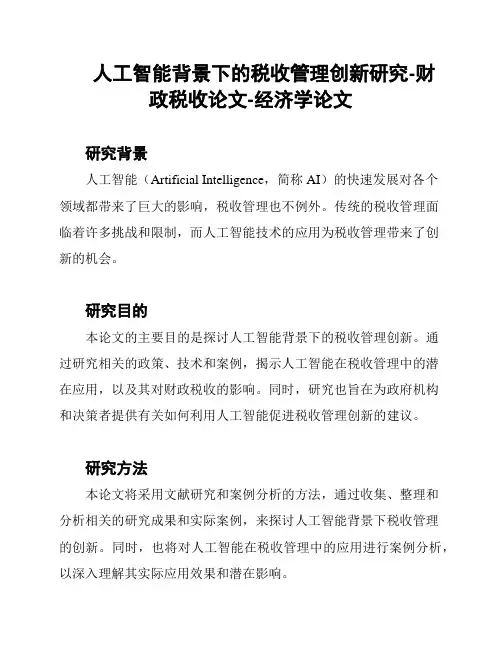 人工智能背景下的税收管理创新研究-财政税收论文-经济学论文

研究背景

人工智能（Artificial Intelligence，简称 AI）的快速发展对各个领域都带来了巨大的影响，税收管理也不例外。传统的税收管理面临着许多挑战和限制，而人工智能技术的应用为税收管理带来了创新的机会。

研究目的

本论文的主要目的是探讨人工智能背景下的税收管理创新。通过研究相关的政策、技术和案例，揭示人工智能在税收管理中的潜在应用，以及其对财政税收的影响。同时，研究也旨在为政府机构和决策者提供有关如何利用人工智能促进税收管理创新的建议。

研究方法

本论文将采用文献研究和案例分析的方法，通过收集、整理和分析相关的研究成果和实际案例，来探讨人工智能背景下税收管理的创新。同时，也将对人工智能在税收管理中的应用进行案例分析，以深入理解其实际应用效果和潜在影响。